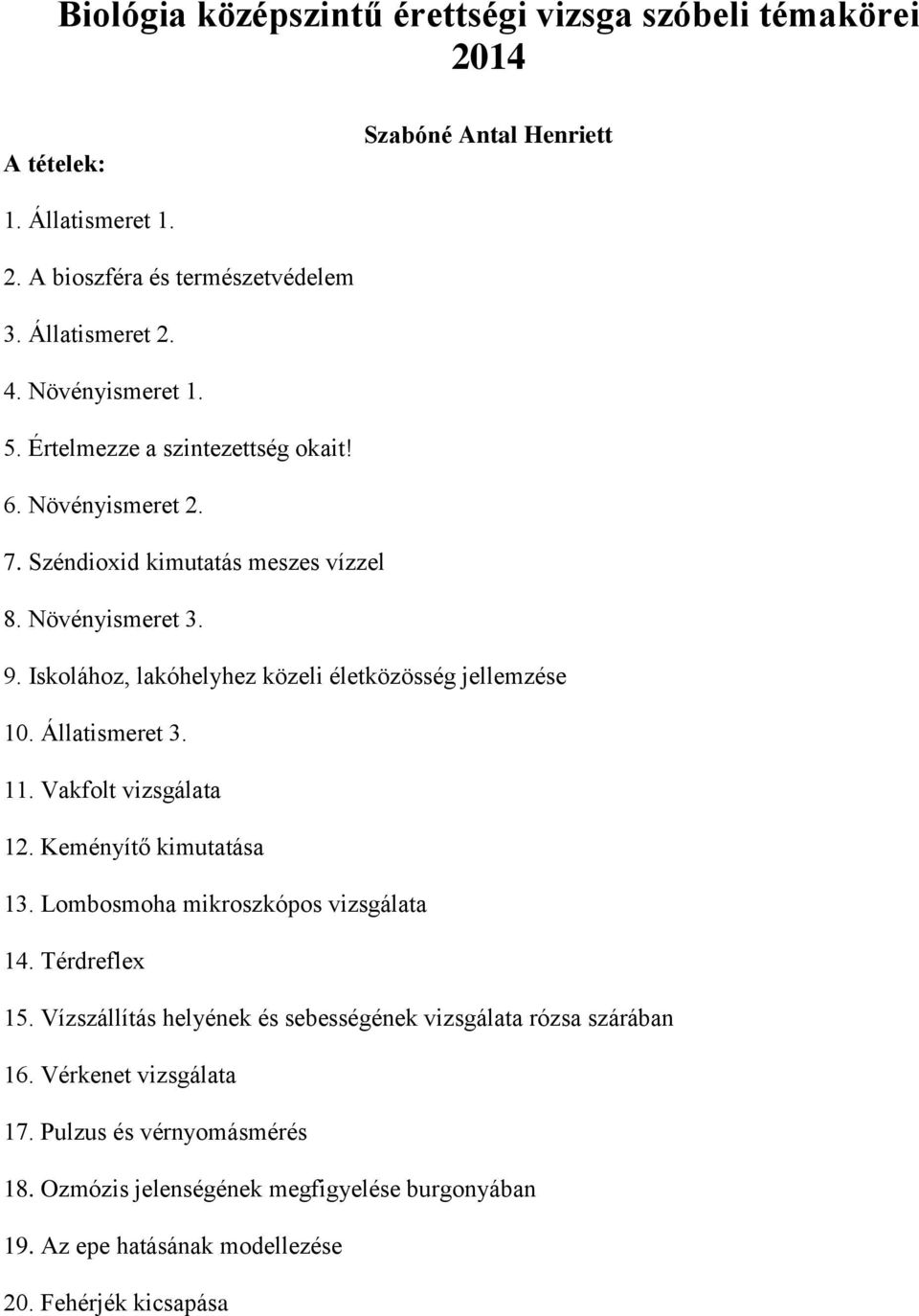 Biológia középszintű érettségi vizsga szóbeli témakörei 2014

Szabóné Antal Henriett

A tételek:

1. Állatismeret 1.

2. A bioszféra és természetvédelem

3. Állatismeret 2.

4. Növényismeret 1.

5. Értelmezze a szintezettség okait!

6. Növényismeret 2.

7. Széndioxid kimutatás meszes vízzel

8. Növényismeret 3.

9. Iskolához, lakóhelyhez közeli életközösség jellemzése

10. Állatismeret 3.

11. Vakfolt vizsgálata

12. Keményítő kimutatása

13. Lombosmoha mikroszkópos vizsgálata

14. Térdreflex

15. Vízszállítás helyének és sebességének vizsgálata rózsa szárában

16. Vérkenet vizsgálata

17. Pulzus és vérnyomásmérés

18. Ozmózis jelenségének megfigyelése burgonyában

19. Az epe hatásának modellezése

20. Fehérjék kicsapása